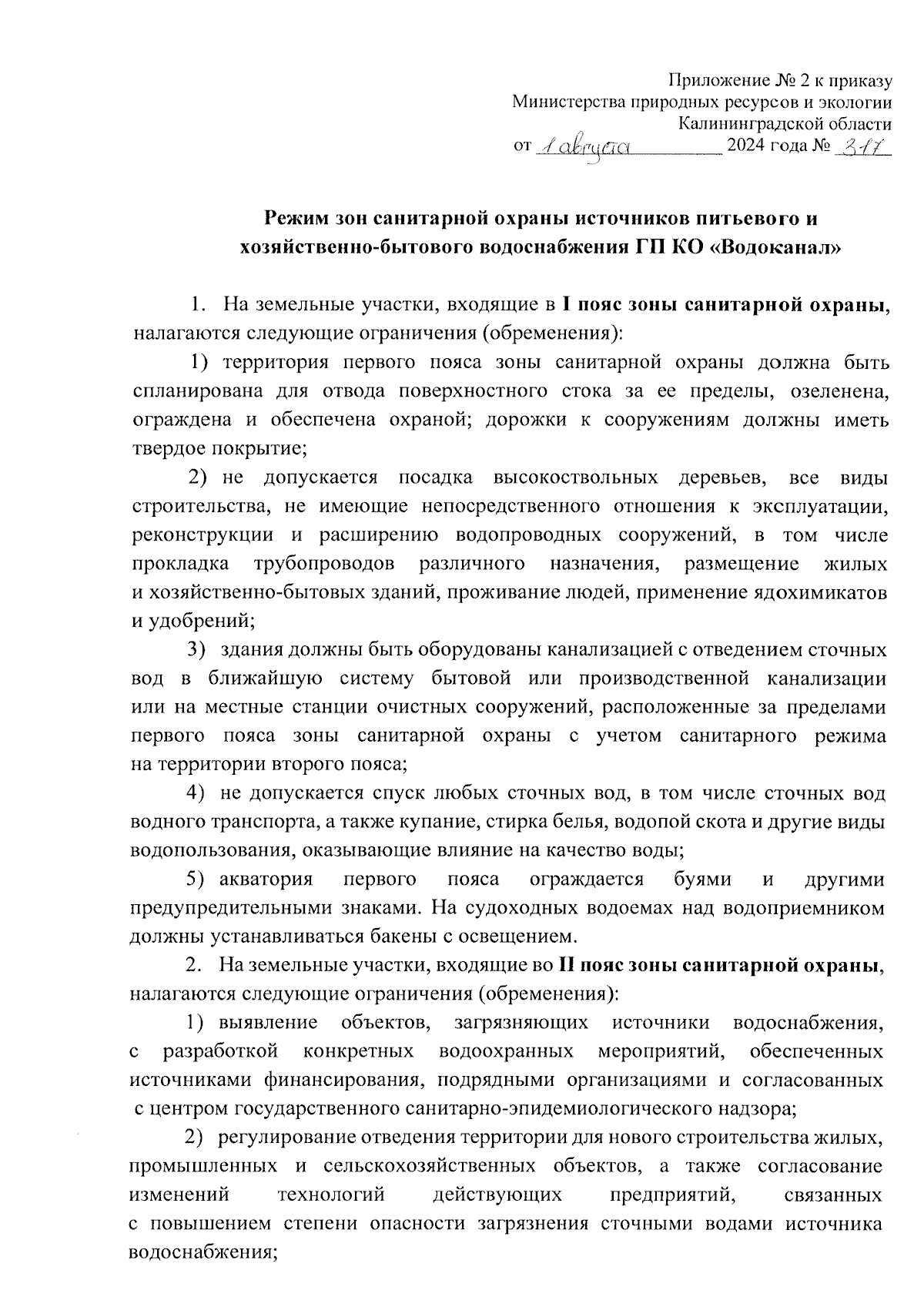 Приложение № 2 к приказу
Министерства природных ресурсов и экологии
Калининградской области
от 1 августа 2024 года № 317

Режим зон санитарной охраны источников питьевого и хозяйственно-бытового водоснабжения ГП КО «Водоканал»

1. На земельные участки, входящие в I пояс зоны санитарной охраны, налагаются следующие ограничения (обременения):

1) территория первого пояса зоны санитарной охраны должна быть спланирована для отвода поверхностного стока за ее пределы, озеленена, ограждена и обеспечена охраной; дорожки к сооружениям должны иметь твердое покрытие;

2) не допускается посадка высокоствольных деревьев, все виды строительства, не имеющие непосредственного отношения к эксплуатации, реконструкции и расширению водопроводных сооружений, в том числе прокладка трубопроводов различного назначения, размещение жилых и хозяйственно-бытовых зданий, проживание людей, применение ядохимикатов и удобрений;

3) здания должны быть оборудованы канализацией с отведением сточных вод в ближайшую систему бытовой или производственной канализации или на местные станции очистных сооружений, расположенные за пределами первого пояса зоны санитарной охраны с учетом санитарного режима на территории второго пояса;

4) не допускается спуск любых сточных вод, в том числе сточных вод водного транспорта, а также купание, стирка белья, водопой скота и другие виды водопользования, оказывающие влияние на качество воды;

5) акватория первого пояса ограждается буями и другими предупредительными знаками. На судоходных водоемах над водоприемником должны устанавливаться бакены с освещением.

2. На земельные участки, входящие во II пояс зоны санитарной охраны, налагаются следующие ограничения (обременения):

1) выявление объектов, загрязняющих источники водоснабжения, с разработкой конкретных водоохранных мероприятий, обеспеченных источниками финансирования, подрядными организациями и согласованных с центром государственного санитарно-эпидемиологического надзора;

2) регулирование отведения территории для нового строительства жилых, промышленных и сельскохозяйственных объектов, а также согласование изменений технологий действующих предприятий, связанных с повышением степени опасности загрязнения сточными водами источника водоснабжения;